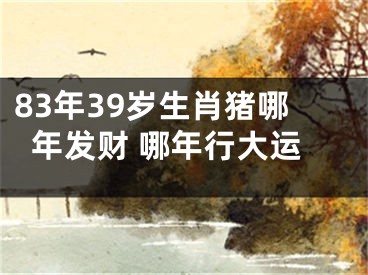 83年39岁生肖猪哪年发财 哪年行大运